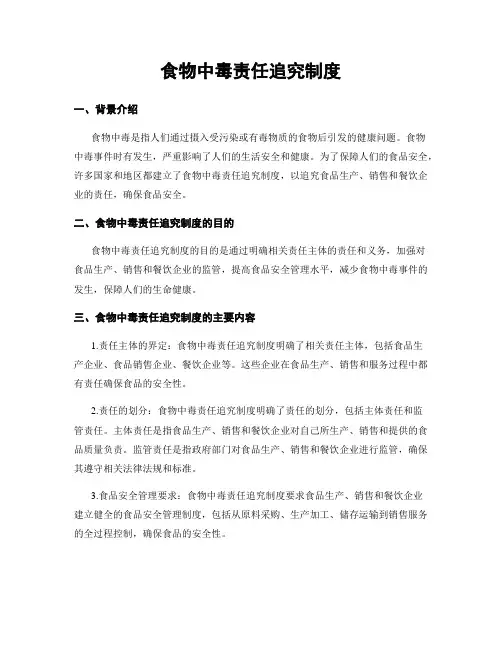 食物中毒责任追究制度

一、背景介绍

食物中毒是指人们通过摄入受污染或有毒物质的食物后引发的健康问题。食物中毒事件时有发生，严重影响了人们的生活安全和健康。为了保障人们的食品安全，许多国家和地区都建立了食物中毒责任追究制度，以追究食品生产、销售和餐饮企业的责任，确保食品安全。

二、食物中毒责任追究制度的目的

食物中毒责任追究制度的目的是通过明确相关责任主体的责任和义务，加强对食品生产、销售和餐饮企业的监管，提高食品安全管理水平，减少食物中毒事件的发生，保障人们的生命健康。

三、食物中毒责任追究制度的主要内容

1.责任主体的界定：食物中毒责任追究制度明确了相关责任主体，包括食品生产企业、食品销售企业、餐饮企业等。这些企业在食品生产、销售和服务过程中都有责任确保食品的安全性。

2.责任的划分：食物中毒责任追究制度明确了责任的划分，包括主体责任和监管责任。主体责任是指食品生产、销售和餐饮企业对自己所生产、销售和提供的食品质量负责。监管责任是指政府部门对食品生产、销售和餐饮企业进行监管，确保其遵守相关法律法规和标准。

3.食品安全管理要求：食物中毒责任追究制度要求食品生产、销售和餐饮企业建立健全的食品安全管理制度，包括从原料采购、生产加工、储存运输到销售服务的全过程控制，确保食品的安全性。